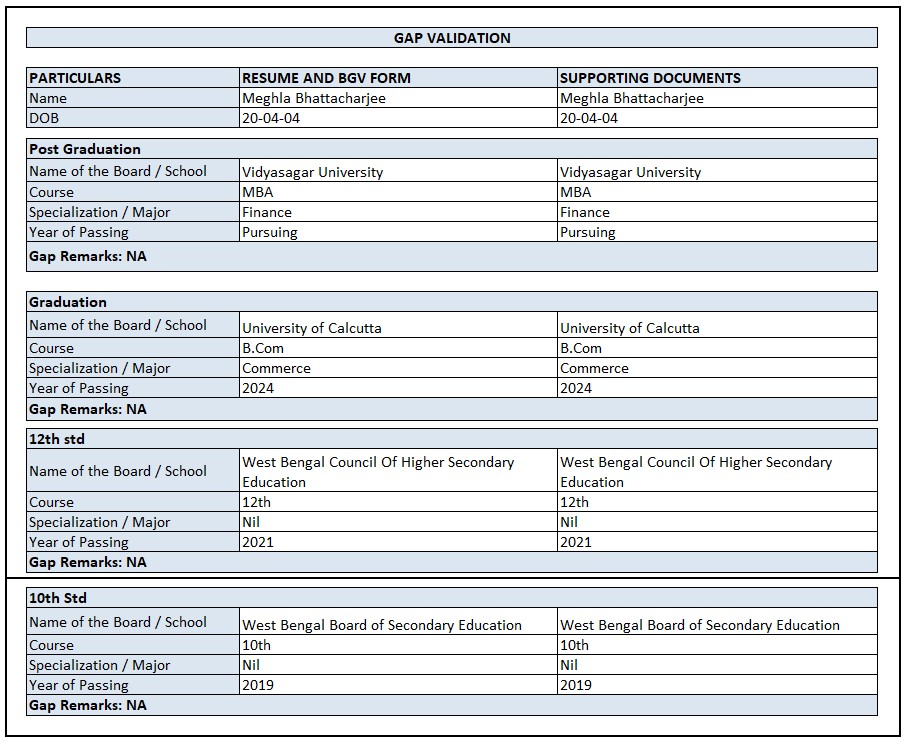 GAP VALIDATION

| PARTICULARS | RESUME AND BGV FORM | SUPPORTING DOCUMENTS |
|---|---|---|
| Name | Meghla Bhattacharjee | Meghla Bhattacharjee |
| DOB | 20-04-04 | 20-04-04 |

| Post Graduation | | |
|---|---|---|
| Name of the Board / School | Vidyasagar University | Vidyasagar University |
| Course | MBA | MBA |
| Specialization / Major | Finance | Finance |
| Year of Passing | Pursuing | Pursuing |
| Gap Remarks: NA | | |

| Graduation | | |
|---|---|---|
| Name of the Board / School | University of Calcutta | University of Calcutta |
| Course | B.Com | B.Com |
| Specialization / Major | Commerce | Commerce |
| Year of Passing | 2024 | 2024 |
| Gap Remarks: NA | | |

| 12th std | | |
|---|---|---|
| Name of the Board / School | West Bengal Council Of Higher Secondary Education | West Bengal Council Of Higher Secondary Education |
| Course | 12th | 12th |
| Specialization / Major | Nil | Nil |
| Year of Passing | 2021 | 2021 |
| Gap Remarks: NA | | |

| 10th Std | | |
|---|---|---|
| Name of the Board / School | West Bengal Board of Secondary Education | West Bengal Board of Secondary Education |
| Course | 10th | 10th |
| Specialization / Major | Nil | Nil |
| Year of Passing | 2019 | 2019 |
| Gap Remarks: NA | | |